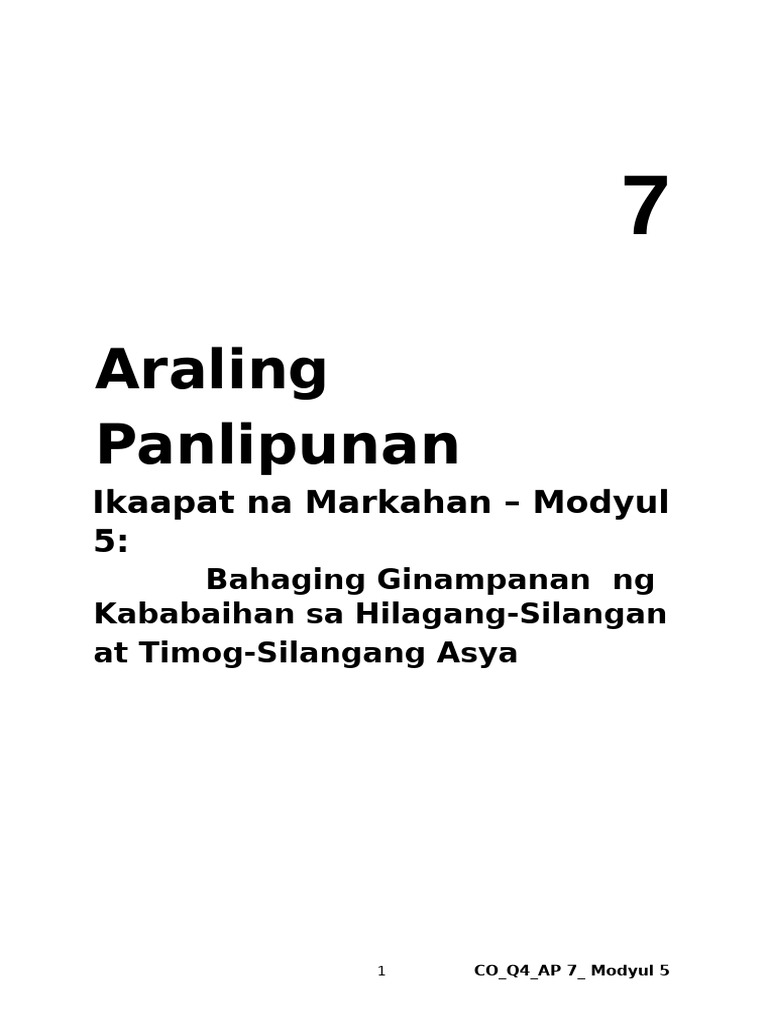 7

Araling Panlipunan

Ikaapat na Markahan – Modyul 5:

Bahaging Ginampanan ng Kababaihan sa Hilagang-Silangan at Timog-Silangang Asya

1

CO_Q4_AP 7_ Modyul 5